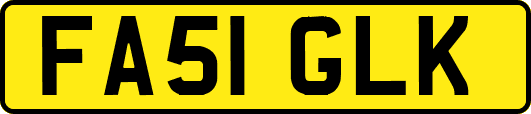 FA51 GLK